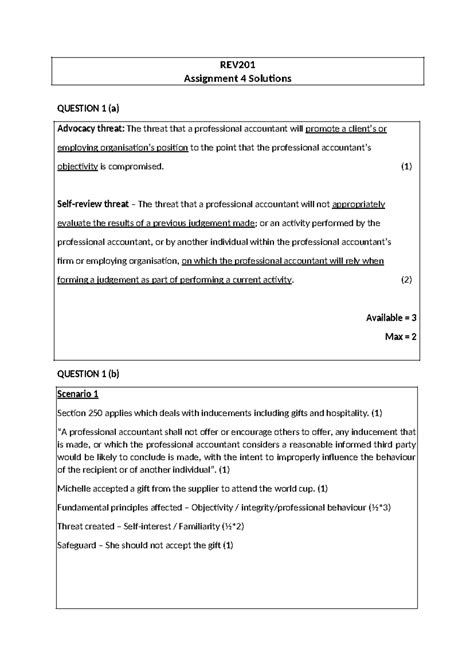 REV201
Assignment 4 Solutions

QUESTION 1 (a)

Advocacy threat: The threat that a professional accountant will promote a client's or employing organisation's position to the point that the professional accountant's objectivity is compromised. (1)

Self-review threat – The threat that a professional accountant will not appropriately evaluate the results of a previous judgement made; or an activity performed by the professional accountant, or by another individual within the professional accountant's firm or employing organisation, on which the professional accountant will rely when forming a judgement as part of performing a current activity. (2)

Available = 3
Max = 2

QUESTION 1 (b)

Scenario 1

Section 250 applies which deals with inducements including gifts and hospitality. (1)

"A professional accountant shall not offer or encourage others to offer, any inducement that is made, or which the professional accountant considers a reasonable informed third party would be likely to conclude is made, with the intent to improperly influence the behaviour of the recipient or of another individual". (1)

Michelle accepted a gift from the supplier to attend the world cup. (1)

Fundamental principles affected – Objectivity / integrity/professional behaviour (½*3)

Threat created – Self-interest / Familiarity (½*2)

Safeguard – She should not accept the gift (1)